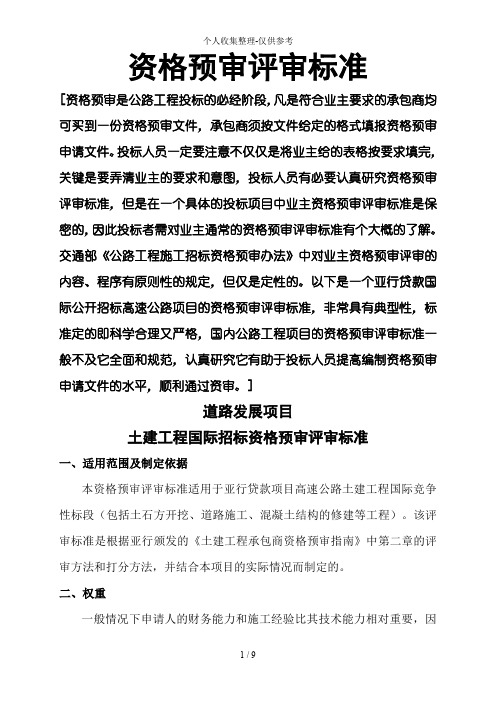 个人收集整理-仅供参考

资格预审评审标准

[资格预审是公路工程投标的必经阶段，凡是符合业主要求的承包商均可买到一份资格预审文件，承包商须按文件给定的格式填报资格预审申请文件。投标人员一定要注意不仅仅是将业主给的表格按要求填完，关键是要弄清业主的要求和意图，投标人员有必要认真研究资格预审评审标准，但是在一个具体的投标项目中业主资格预审评审标准是保密的，因此投标者需对业主通常的资格预审评审标准有个大概的了解。交通部《公路工程施工招标资格预审办法》中对业主资格预审评审的内容、程序有原则性的规定，但仅是定性的。以下是一个亚行贷款国际公开招标高速公路项目的资格预审评审标准，非常具有典型性，标准定的即科学合理又严格，国内公路工程项目的资格预审评审标准一般不及它全面和规范，认真研究它有助于投标人员提高编制资格预审申请文件的水平，顺利通过资审。]

道路发展项目

土建工程国际招标资格预审评审标准

一、适用范围及制定依据

本资格预审评审标准适用于亚行贷款项目高速公路土建工程国际竞争性标段（包括土石方开挖、道路施工、混凝土结构的修建等工程）。该评审标准是根据亚行颁发的《土建工程承包商资格预审指南》中第二章的评审方法和打分方法，并结合本项目的实际情况而制定的。

二、权重

一般情况下申请人的财务能力和施工经验比其技术能力相对重要，因

1 / 9